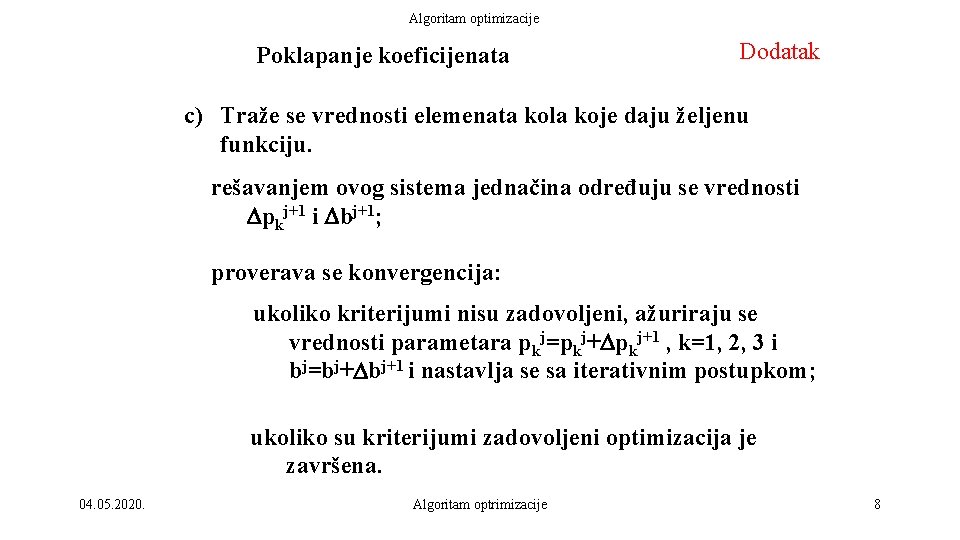 Algoritam optimizacije

Poklapanje koeficijenata

Dodatak

c) Traže se vrednosti elemenata kola koje daju željenu funkciju.

rešavanjem ovog sistema jednačina određuju se vrednosti $\Delta p_k^{j+1}$ i $\Delta b^{j+1}$;

proverava se konvergencija:

ukoliko kriterijumi nisu zadovoljeni, ažuriraju se vrednosti parametara $p_k^j=p_k^j+\Delta p_k^{j+1}$ , k=1, 2, 3 i $b^j=b^j+\Delta b^{j+1}$ i nastavlja se sa iterativnim postupkom;

ukoliko su kriterijumi zadovoljeni optimizacija je završena.

04.05.2020.

Algoritam optrimizacije

8